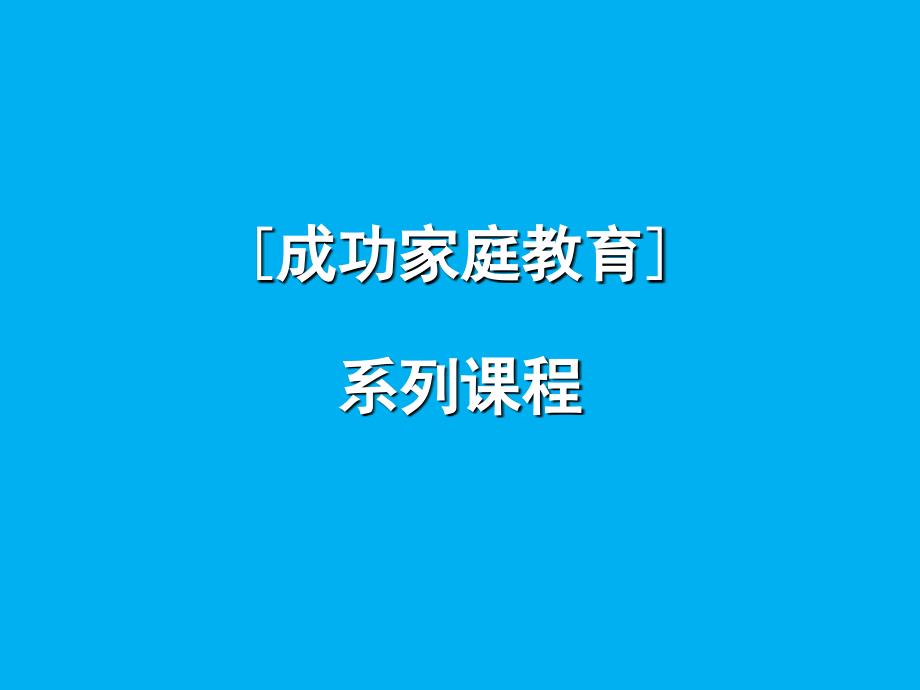 ［成功家庭教育］

系列课程